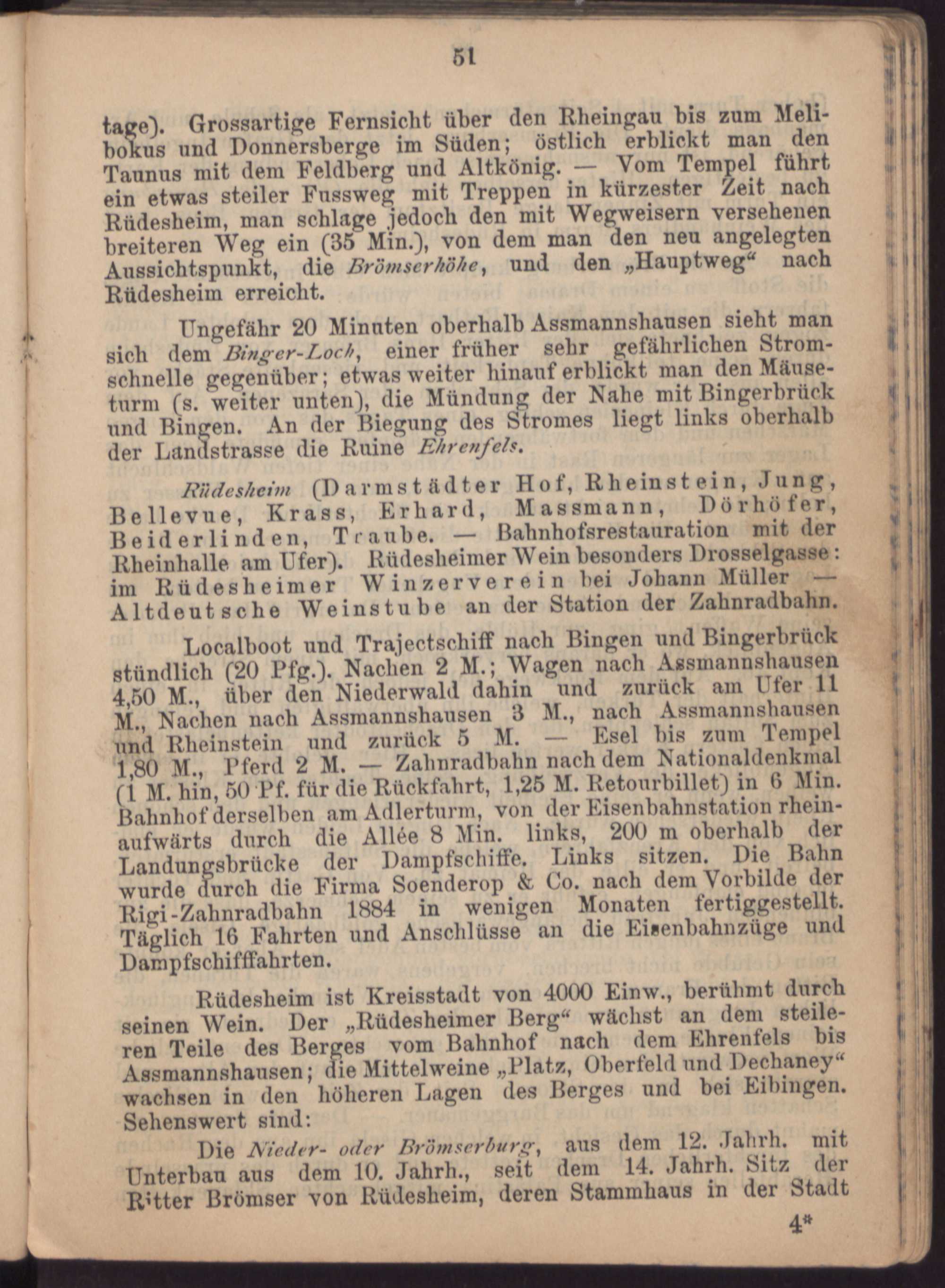 51

tage). Grossartige Fernsicht über den Rheingau bis zum Melibokus und Donnersberge im Süden; östlich erblickt man den Taunus mit dem Feldberg und Altkönig. — Vom Tempel führt ein etwas steiler Fussweg mit Treppen in kürzester Zeit nach Rüdesheim, man schlage jedoch den mit Wegweisern versehenen breiteren Weg ein (35 Min.), von dem man den neu angelegten Aussichtspunkt, die Brömserhöhe, und den „Hauptweg“ nach Rüdesheim erreicht.

Ungefähr 20 Minuten oberhalb Assmannshausen sieht man sich dem Binger-Loch, einer früher sehr gefährlichen Stromschnelle gegenüber; etwas weiter hinauf erblickt man den Mäuseturm (s. weiter unten), die Mündung der Nahe mit Bingerbrück und Bingen. An der Biegung des Stromes liegt links oberhalb der Landstrasse die Ruine Ehrenfels.

Rüdesheim (Darmstädter Hof, Rheinstein, Jung, Bellevue, Krass, Erhard, Massmann, Dörhöfer, Beiderlinden, Traube. — Bahnhofsrestauration mit der Rheinhalle am Ufer). Rüdesheimer Wein besonders Drosselgasse: im Rüdesheimer Winzerverein bei Johann Müller — Altdeutsche Weinstube an der Station der Zahnradbahn.

Localboot und Trajectschiff nach Bingen und Bingerbrück stündlich (20 Pfg.). Nachen 2 M.; Wagen nach Assmannshausen 4,50 M., über den Niederwald dahin und zurück am Ufer 11 M., Nachen nach Assmannshausen 3 M., nach Assmannshausen und Rheinstein und zurück 5 M. — Esel bis zum Tempel 1,80 M., Pferd 2 M. — Zahnradbahn nach dem Nationaldenkmal (1 M. hin, 50 Pf. für die Rückfahrt, 1,25 M. Retourbillet) in 6 Min. Bahnhof derselben am Adlerturm, von der Eisenbahnstation rheinaufwärts durch die Allée 8 Min. links, 200 m oberhalb der Landungsbrücke der Dampfschiffe. Links sitzen. Die Bahn wurde durch die Firma Soenderop & Co. nach dem Vorbilde der Rigi-Zahnradbahn 1884 in wenigen Monaten fertiggestellt. Täglich 16 Fahrten und Anschlüsse an die Eisenbahnzüge und Dampfschifffahrten.

Rüdesheim ist Kreisstadt von 4000 Einw., berühmt durch seinen Wein. Der „Rüdesheimer Berg“ wächst an dem steileren Teile des Berges vom Bahnhof nach dem Ehrenfels bis Assmannshausen; die Mittelweine „Platz, Oberfeld und Dechaney“ wachsen in den höheren Lagen des Berges und bei Eibingen. Sehenswert sind:

Die Nieder- oder Brömserburg, aus dem 12. Jahrh. mit Unterbau aus dem 10. Jahrh., seit dem 14. Jahrh. Sitz der Ritter Brömser von Rüdesheim, deren Stammhaus in der Stadt

4*